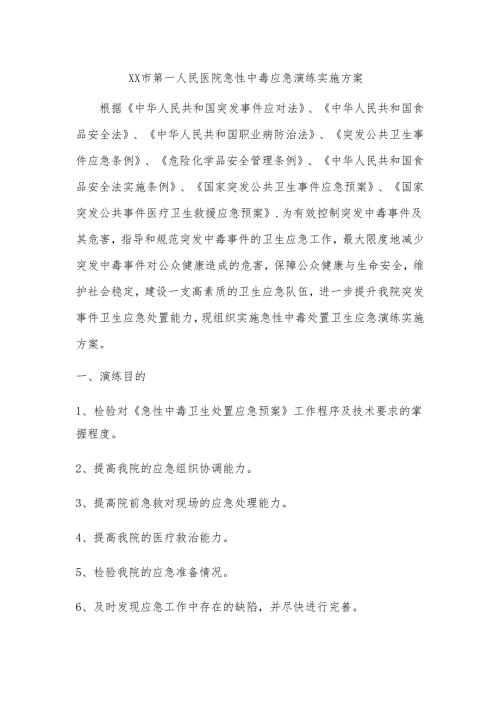 XX市第一人民医院急性中毒应急演练实施方案

根据《中华人民共和国突发事件应对法》、《中华人民共和国食品安全法》、《中华人民共和国职业病防治法》、《突发公共卫生事件应急条例》、《危险化学品安全管理条例》、《中华人民共和国食品安全法实施条例》、《国家突发公共卫生事件应急预案》、《国家突发公共事件医疗卫生救援应急预案》.为有效控制突发中毒事件及其危害，指导和规范突发中毒事件的卫生应急工作，最大限度地减少突发中毒事件对公众健康造成的危害，保障公众健康与生命安全，维护社会稳定，建设一支高素质的卫生应急队伍，进一步提升我院突发事件卫生应急处置能力，现组织实施急性中毒处置卫生应急演练实施方案。

一、演练目的

1、检验对《急性中毒卫生处置应急预案》工作程序及技术要求的掌握程度。

2、提高我院的应急组织协调能力。

3、提高院前急救对现场的应急处理能力。

4、提高我院的医疗救治能力。

5、检验我院的应急准备情况。

6、及时发现应急工作中存在的缺陷，并尽快进行完善。